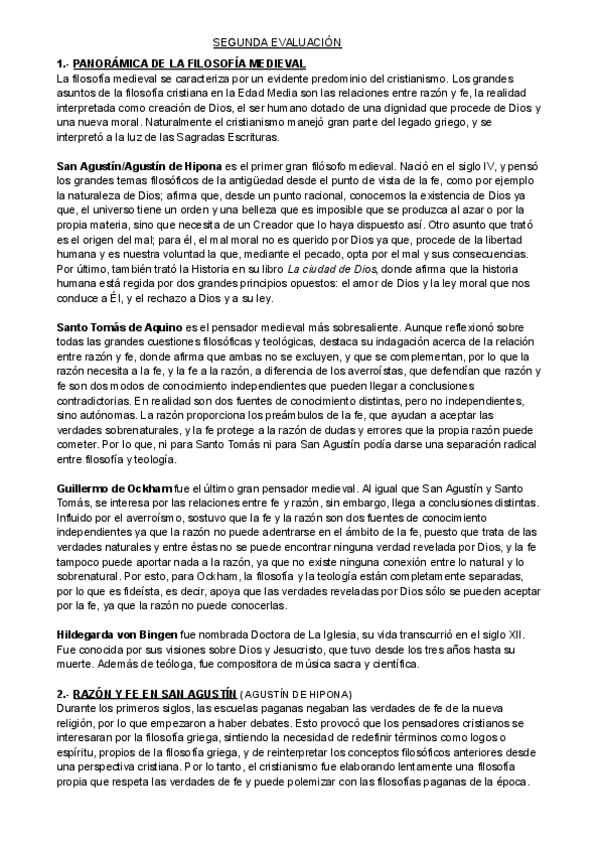 SEGUNDA EVALUACIÓN

1.- PANORÁMICA DE LA FILOSOFÍA MEDIEVAL
La filosofía medieval se caracteriza por un evidente predominio del cristianismo. Los grandes asuntos de la filosofía cristiana en la Edad Media son las relaciones entre razón y fe, la realidad interpretada como creación de Dios, el ser humano dotado de una dignidad que procede de Dios y una nueva moral. Naturalmente el cristianismo manejó gran parte del legado griego, y se interpretó a la luz de las Sagradas Escrituras.

San Agustín/Agustín de Hipona es el primer gran filósofo medieval. Nació en el siglo IV, y pensó los grandes temas filosóficos de la antigüedad desde el punto de vista de la fe, como por ejemplo la naturaleza de Dios; afirma que, desde un punto racional, conocemos la existencia de Dios ya que, el universo tiene un orden y una belleza que es imposible que se produzca al azar o por la propia materia, sino que necesita de un Creador que lo haya dispuesto así. Otro asunto que trató es el origen del mal; para él, el mal moral no es querido por Dios ya que, procede de la libertad humana y es nuestra voluntad la que, mediante el pecado, opta por el mal y sus consecuencias. Por último, también trató la Historia en su libro La ciudad de Dios, donde afirma que la historia humana está regida por dos grandes principios opuestos: el amor de Dios y la ley moral que nos conduce a Él, y el rechazo a Dios y a su ley.

Santo Tomás de Aquino es el pensador medieval más sobresaliente. Aunque reflexionó sobre todas las grandes cuestiones filosóficas y teológicas, destaca su indagación acerca de la relación entre razón y fe, donde afirma que ambas no se excluyen, y que se complementan, por lo que la razón necesita a la fe, y la fe a la razón, a diferencia de los averroístas, que defendían que razón y fe son dos modos de conocimiento independientes que pueden llegar a conclusiones contradictorias. En realidad son dos fuentes de conocimiento distintas, pero no independientes, sino autónomas. La razón proporciona los preámbulos de la fe, que ayudan a aceptar las verdades sobrenaturales, y la fe protege a la razón de dudas y errores que la propia razón puede cometer. Por lo que, ni para Santo Tomás ni para San Agustín podía darse una separación radical entre filosofía y teología.

Guillermo de Ockham fue el último gran pensador medieval. Al igual que San Agustín y Santo Tomás, se interesa por las relaciones entre fe y razón, sin embargo, llega a conclusiones distintas. Influido por el averroísmo, sostuvo que la fe y la razón son dos fuentes de conocimiento independientes ya que la razón no puede adentrarse en el ámbito de la fe, puesto que trata de las verdades naturales y entre éstas no se puede encontrar ninguna verdad revelada por Dios, y la fe tampoco puede aportar nada a la razón, ya que no existe ninguna conexión entre lo natural y lo sobrenatural. Por esto, para Ockham, la filosofía y la teología están completamente separadas, por lo que es fideísta, es decir, apoya que las verdades reveladas por Dios sólo se pueden aceptar por la fe, ya que la razón no puede conocerlas.

Hildegarda von Bingen fue nombrada Doctora de La Iglesia, su vida transcurrió en el siglo XII. Fue conocida por sus visiones sobre Dios y Jesucristo, que tuvo desde los tres años hasta su muerte. Además de teóloga, fue compositora de música sacra y científica.

2.- RAZÓN Y FE EN SAN AGUSTÍN (AGUSTÍN DE HIPONA)
Durante los primeros siglos, las escuelas paganas negaban las verdades de fe de la nueva religión, por lo que empezaron a haber debates. Esto provocó que los pensadores cristianos se interesaran por la filosofía griega, sintiendo la necesidad de redefinir términos como logos o espíritu, propios de la filosofía griega, y de reinterpretar los conceptos filosóficos anteriores desde una perspectiva cristiana. Por lo tanto, el cristianismo fue elaborando lentamente una filosofía propia que respeta las verdades de fe y puede polemizar con las filosofías paganas de la época.